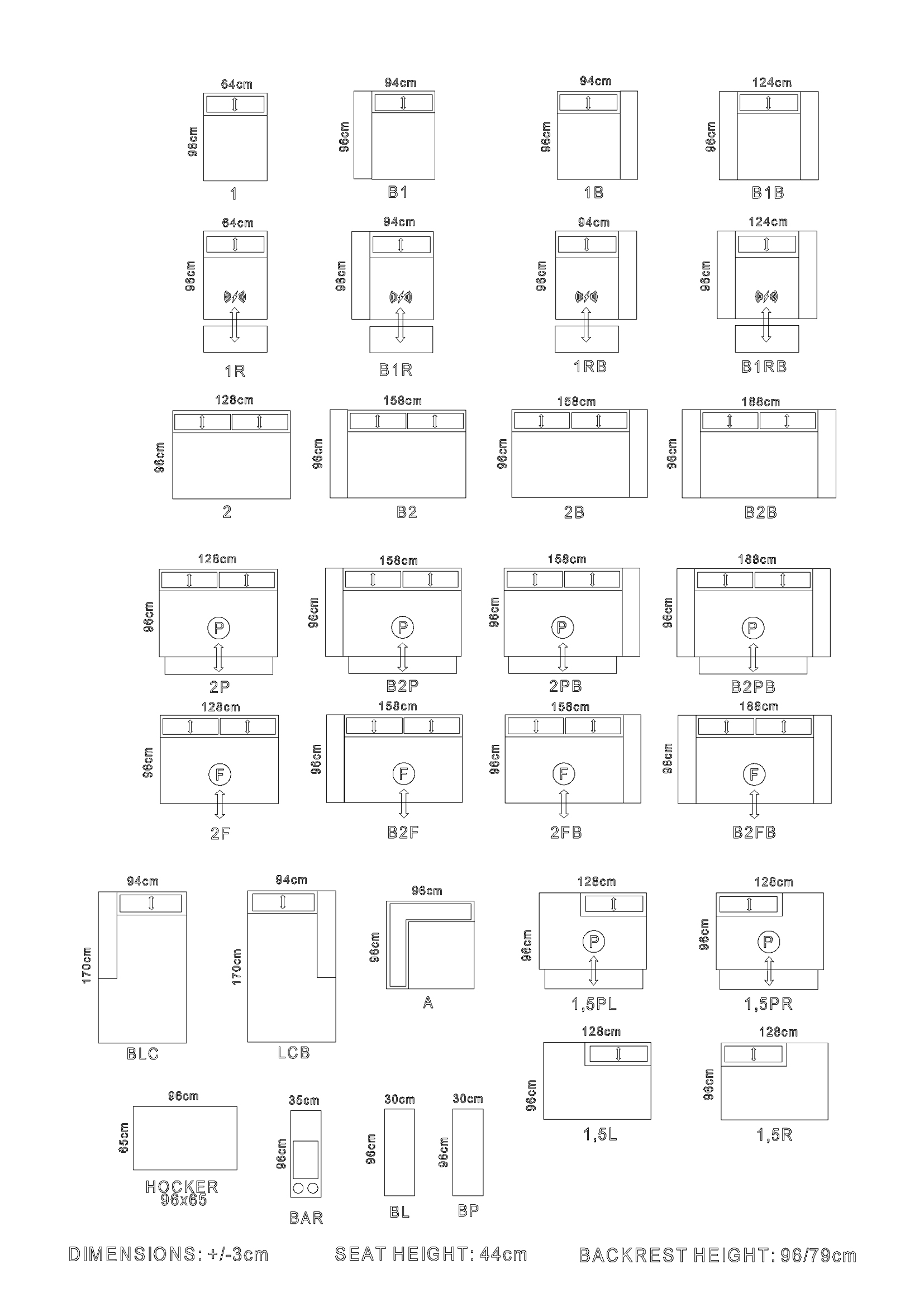 64cm
96cm
1

94cm
96cm
B1

94cm
96cm
1B

124cm
96cm
B1B

64cm
96cm
1R

94cm
96cm
B1R

94cm
96cm
1RB

124cm
96cm
B1RB

128cm
96cm
2

158cm
96cm
B2

158cm
96cm
2B

188cm
96cm
B2B

128cm
96cm
P
2P

158cm
96cm
P
B2P

158cm
96cm
P
2PB

188cm
96cm
P
B2PB

128cm
96cm
F
2F

158cm
96cm
F
B2F

158cm
96cm
F
2FB

188cm
96cm
F
B2FB

94cm
170cm
BLC

94cm
170cm
LCB

96cm
96cm
A

128cm
96cm
P
1,5PL

128cm
96cm
P
1,5PR

128cm
96cm
1,5L

128cm
96cm
1,5R

96cm
65cm
HOCKER
96x65

35cm
96cm
BAR

30cm
96cm
BL

30cm
96cm
BP

DIMENSIONS: +/-3cm SEAT HEIGHT: 44cm BACKREST HEIGHT: 96/79cm